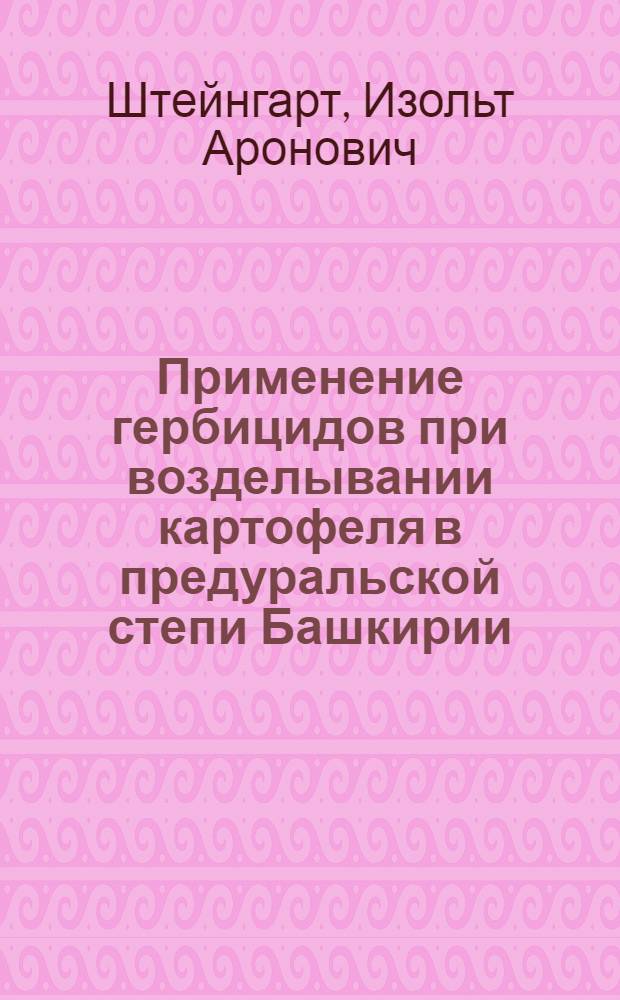 Штейнгарт, Изольт Аронович

Применение гербицидов при возделывании картофеля в предуральской степи Башкирии